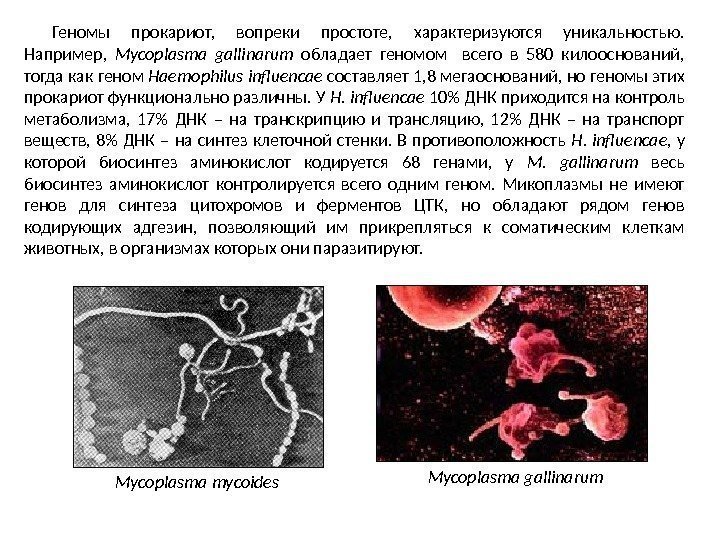 Геномы прокариот, вопреки простоте, характеризуются уникальностью. Например, Mycoplasma gallinarum обладает геномом всего в 580 килооснований, тогда как геном Haemophilus influencae составляет 1,8 мегаоснований, но геномы этих прокариот функционально различны. У H. influencae 10% ДНК приходится на контроль метаболизма, 17% ДНК – на транскрипцию и трансляцию, 12% ДНК – на транспорт веществ, 8% ДНК – на синтез клеточной стенки. В противоположность H. influencae, у которой биосинтез аминокислот кодируется 68 генами, у M. gallinarum весь биосинтез аминокислот контролируется всего одним геном. Микоплазмы не имеют генов для синтеза цитохромов и ферментов ЦТК, но обладают рядом генов кодирующих адгезин, позволяющий им прикрепляться к соматическим клеткам животных, в организмах которых они паразитируют.

Mycoplasma mycoides

Mycoplasma gallinarum